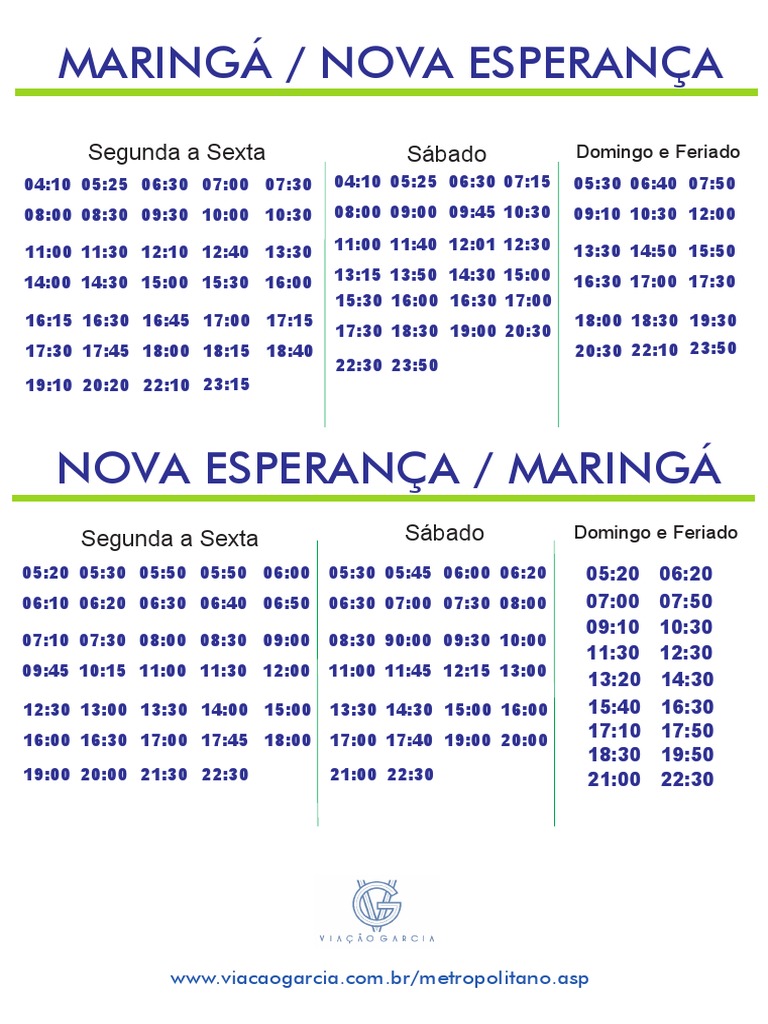 MARINGÁ / NOVA ESPERANÇA

Segunda a Sexta

04:10 05:25 06:30 07:00 07:30
08:00 08:30 09:30 10:00 10:30
11:00 11:30 12:10 12:40 13:30
14:00 14:30 15:00 15:30 16:00
16:15 16:30 16:45 17:00 17:15
17:30 17:45 18:00 18:15 18:40
19:10 20:20 22:10 23:15

Sábado

04:10 05:25 06:30 07:15
08:00 09:00 09:45 10:30
11:00 11:40 12:01 12:30
13:15 13:50 14:30 15:00
15:30 16:00 16:30 17:00
17:30 18:30 19:00 20:30
22:30 23:50

Domingo e Feriado

05:30 06:40 07:50
09:10 10:30 12:00
13:30 14:50 15:50
16:30 17:00 17:30
18:00 18:30 19:30
20:30 22:10 23:50

NOVA ESPERANÇA / MARINGÁ

Segunda a Sexta

05:20 05:30 05:50 05:50 06:00
06:10 06:20 06:30 06:40 06:50
07:10 07:30 08:00 08:30 09:00
09:45 10:15 11:00 11:30 12:00
12:30 13:00 13:30 14:00 15:00
16:00 16:30 17:00 17:45 18:00
19:00 20:00 21:30 22:30

Sábado

05:30 05:45 06:00 06:20
06:30 07:00 07:30 08:00
08:30 90:00 09:30 10:00
11:00 11:45 12:15 13:00
13:30 14:30 15:00 16:00
17:00 17:40 19:00 20:00
21:00 22:30

Domingo e Feriado

05:20 06:20
07:00 07:50
09:10 10:30
11:30 12:30
13:20 14:30
15:40 16:30
17:10 17:50
18:30 19:50
21:00 22:30

VIAÇÃO GARCIA

www.viacaogarcia.com.br/metropolitano.asp